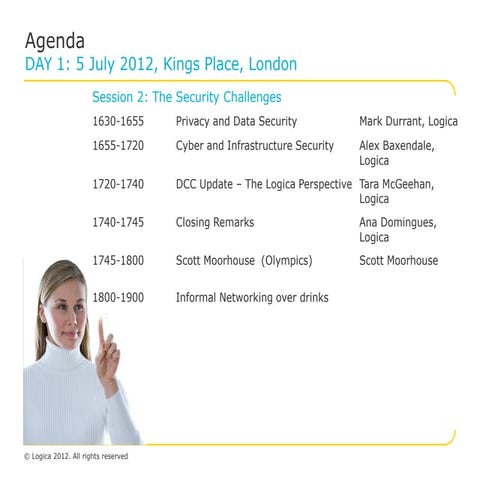 Agenda
DAY 1: 5 July 2012, Kings Place, London

Session 2: The Security Challenges

| | | |
|---|---|---|
| 1630-1655 | Privacy and Data Security | Mark Durrant, Logica |
| 1655-1720 | Cyber and Infrastructure Security | Alex Baxendale, Logica |
| 1720-1740 | DCC Update – The Logica Perspective | Tara McGeehan, Logica |
| 1740-1745 | Closing Remarks | Ana Domingues, Logica |
| 1745-1800 | Scott Moorhouse (Olympics) | Scott Moorhouse |
| 1800-1900 | Informal Networking over drinks | |

© Logica 2012. All rights reserved